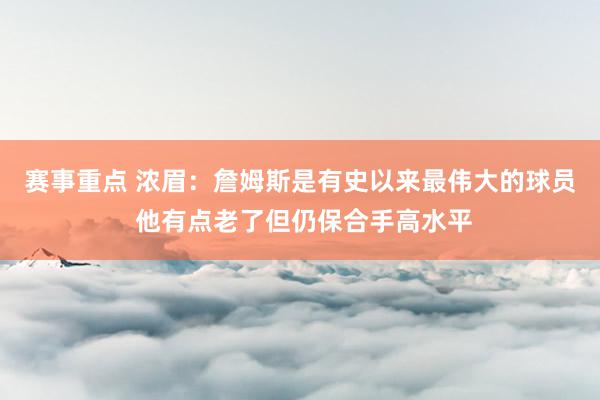 赛事重点 浓眉：詹姆斯是有史以来最伟大的球员 他有点老了但仍保合手高水平